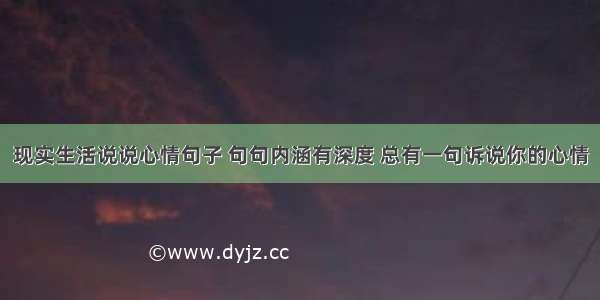 现实生活说说心情句子 句句内涵有深度 总有一句诉说你的心情

©www.dyjz.cc